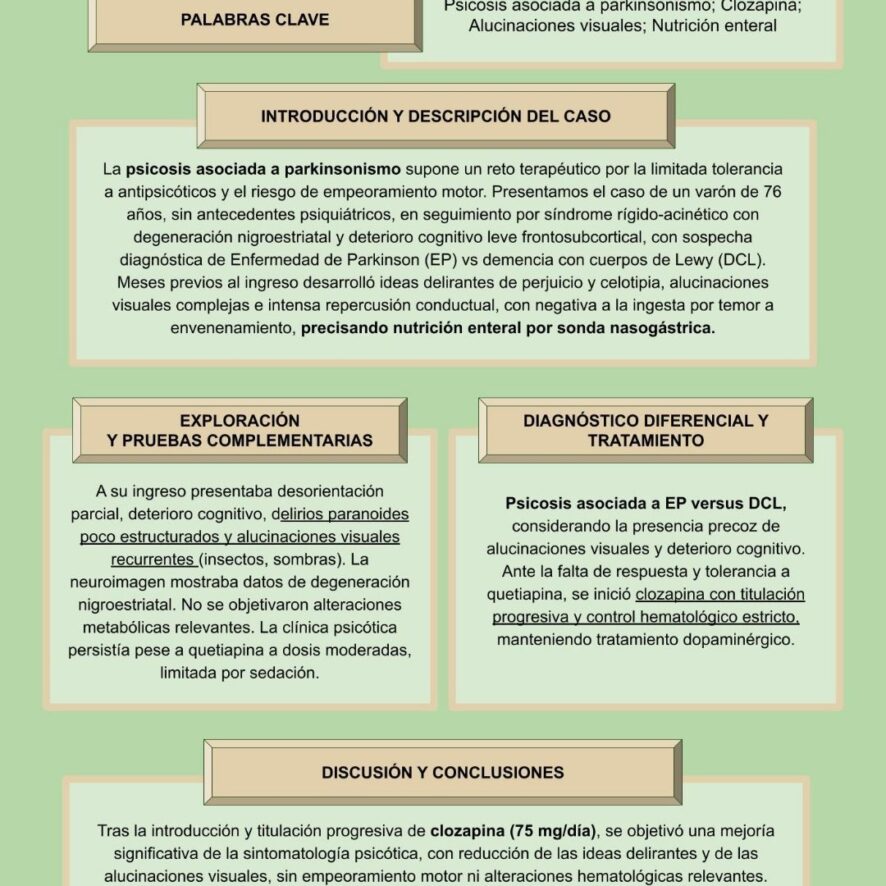 PALABRAS CLAVE

Psicosis asociada a parkinsonismo; Clozapina; Alucinaciones visuales; Nutrición enteral

INTRODUCCIÓN Y DESCRIPCIÓN DEL CASO

La psicosis asociada a parkinsonismo supone un reto terapéutico por la limitada tolerancia a antipsicóticos y el riesgo de empeoramiento motor. Presentamos el caso de un varón de 76 años, sin antecedentes psiquiátricos, en seguimiento por síndrome rígido-acinético con degeneración nigroestriatal y deterioro cognitivo leve frontosubcortical, con sospecha diagnóstica de Enfermedad de Parkinson (EP) vs demencia con cuerpos de Lewy (DCL). Meses previos al ingreso desarrolló ideas delirantes de perjuicio y celotipia, alucinaciones visuales complejas e intensa repercusión conductual, con negativa a la ingesta por temor a envenenamiento, precisando nutrición enteral por sonda nasogástrica.

EXPLORACIÓN
Y PRUEBAS COMPLEMENTARIAS

A su ingreso presentaba desorientación parcial, deterioro cognitivo, delirios paranoides poco estructurados y alucinaciones visuales recurrentes (insectos, sombras). La neuroimagen mostraba datos de degeneración nigroestriatal. No se objetivaron alteraciones metabólicas relevantes. La clínica psicótica persistía pese a quetiapina a dosis moderadas, limitada por sedación.

DIAGNÓSTICO DIFERENCIAL Y
TRATAMIENTO

Psicosis asociada a EP versus DCL, considerando la presencia precoz de alucinaciones visuales y deterioro cognitivo. Ante la falta de respuesta y tolerancia a quetiapina, se inició clozapina con titulación progresiva y control hematológico estricto, manteniendo tratamiento dopaminérgico.

DISCUSIÓN Y CONCLUSIONES

Tras la introducción y titulación progresiva de clozapina (75 mg/día), se objetivó una mejoría significativa de la sintomatología psicótica, con reducción de las ideas delirantes y de las alucinaciones visuales, sin empeoramiento motor ni alteraciones hematológicas relevantes.